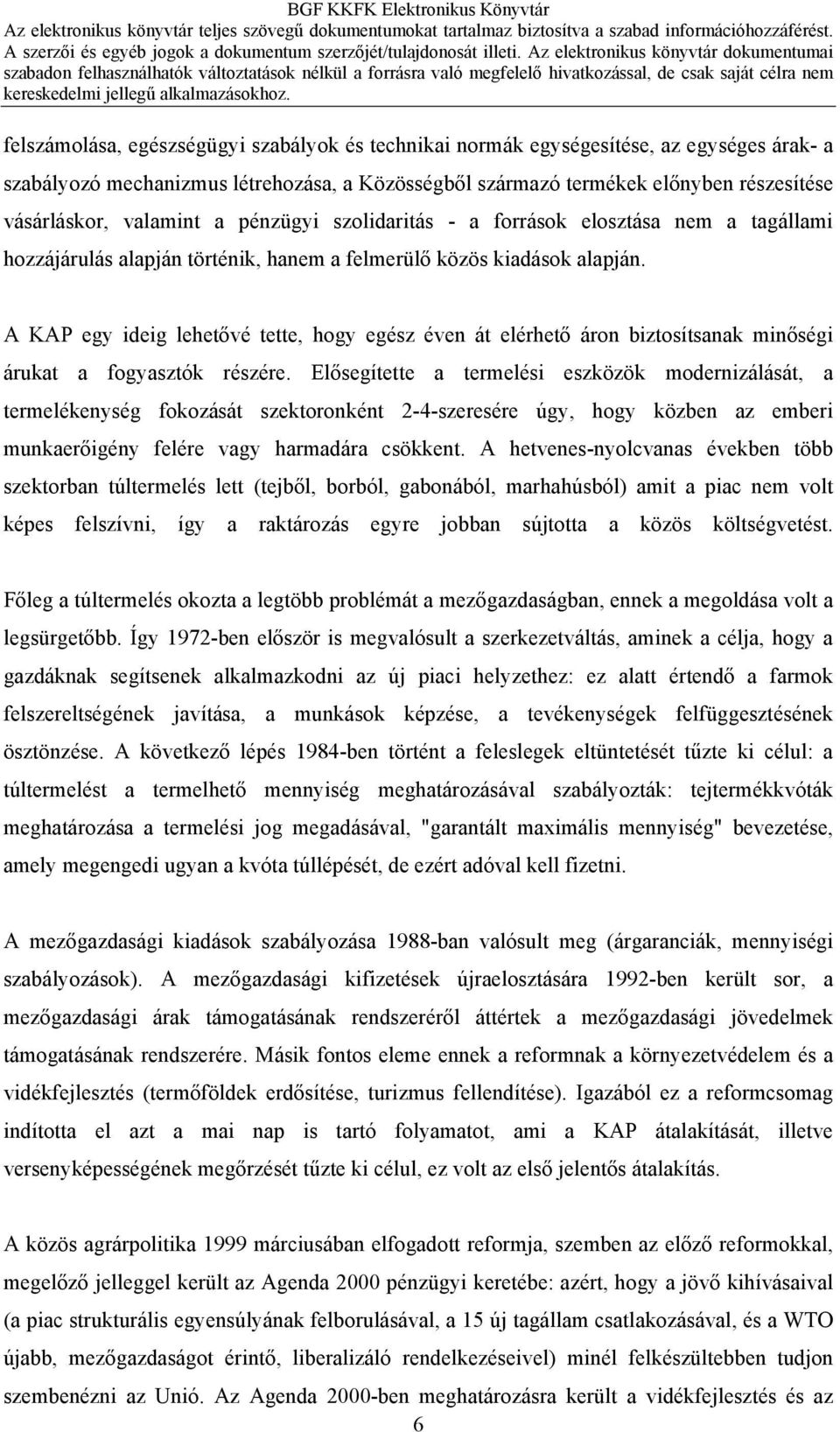 BGF KKFK Elektronikus Könyvtár
Az elektronikus könyvtár teljes szövegű dokumentumokat tartalmaz biztosítva a szabad információhozzáférést. A szerzői és egyéb jogok a dokumentum szerzőjét/tulajdonosát illeti. Az elektronikus könyvtár dokumentumai szabadon felhasználhatók változtatások nélkül a forrásra való megfelelő hivatkozással, de csak saját célra nem kereskedelmi jellegű alkalmazásokhoz.

felszámolása, egészségügyi szabályok és technikai normák egységesítése, az egységes árak- a szabályozó mechanizmus létrehozása, a Közösségből származó termékek előnyben részesítése vásárláskor, valamint a pénzügyi szolidaritás - a források elosztása nem a tagállami hozzájárulás alapján történik, hanem a felmerülő közös kiadások alapján.

A KAP egy ideig lehetővé tette, hogy egész éven át elérhető áron biztosítsanak minőségi árukat a fogyasztók részére. Elősegítette a termelési eszközök modernizálását, a termelékenység fokozását szektoronként 2-4-szeresére úgy, hogy közben az emberi munkaerőigény felére vagy harmadára csökkent. A hetvenes-nyolcvanas években több szektorban túltermelés lett (tejből, borból, gabonából, marhahúsból) amit a piac nem volt képes felszívni, így a raktározás egyre jobban sújtotta a közös költségvetést.

Főleg a túltermelés okozta a legtöbb problémát a mezőgazdaságban, ennek a megoldása volt a legsürgetőbb. Így 1972-ben először is megvalósult a szerkezetváltás, aminek a célja, hogy a gazdáknak segítsenek alkalmazkodni az új piaci helyzethez: ez alatt értendő a farmok felszereltségének javítása, a munkások képzése, a tevékenységek felfüggesztésének ösztönzése. A következő lépés 1984-ben történt a feleslegek eltüntetését tűzte ki célul: a túltermelést a termelhető mennyiség meghatározásával szabályozták: tejtermékkvóták meghatározása a termelési jog megadásával, "garantált maximális mennyiség" bevezetése, amely megengedi ugyan a kvóta túllépését, de ezért adóval kell fizetni.

A mezőgazdasági kiadások szabályozása 1988-ban valósult meg (árgaranciák, mennyiségi szabályozások). A mezőgazdasági kifizetések újraelosztására 1992-ben került sor, a mezőgazdasági árak támogatásának rendszeréről áttértek a mezőgazdasági jövedelmek támogatásának rendszerére. Másik fontos eleme ennek a reformnak a környezetvédelem és a vidékfejlesztés (termőföldek erdősítése, turizmus fellendítése). Igazából ez a reformcsomag indította el azt a mai nap is tartó folyamatot, ami a KAP átalakítását, illetve versenyképességének megőrzését tűzte ki célul, ez volt az első jelentős átalakítás.

A közös agrárpolitika 1999 márciusában elfogadott reformja, szemben az előző reformokkal, megelőző jelleggel került az Agenda 2000 pénzügyi keretébe: azért, hogy a jövő kihívásaival (a piac strukturális egyensúlyának felborulásával, a 15 új tagállam csatlakozásával, és a WTO újabb, mezőgazdaságot érintő, liberalizáló rendelkezéseivel) minél felkészültebben tudjon szembenézni az Unió. Az Agenda 2000-ben meghatározásra került a vidékfejlesztés és az

6